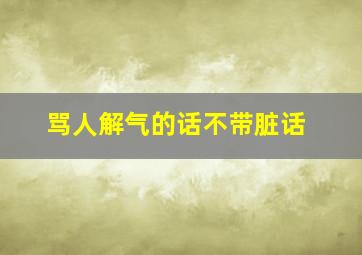 骂人解气的话不带脏话